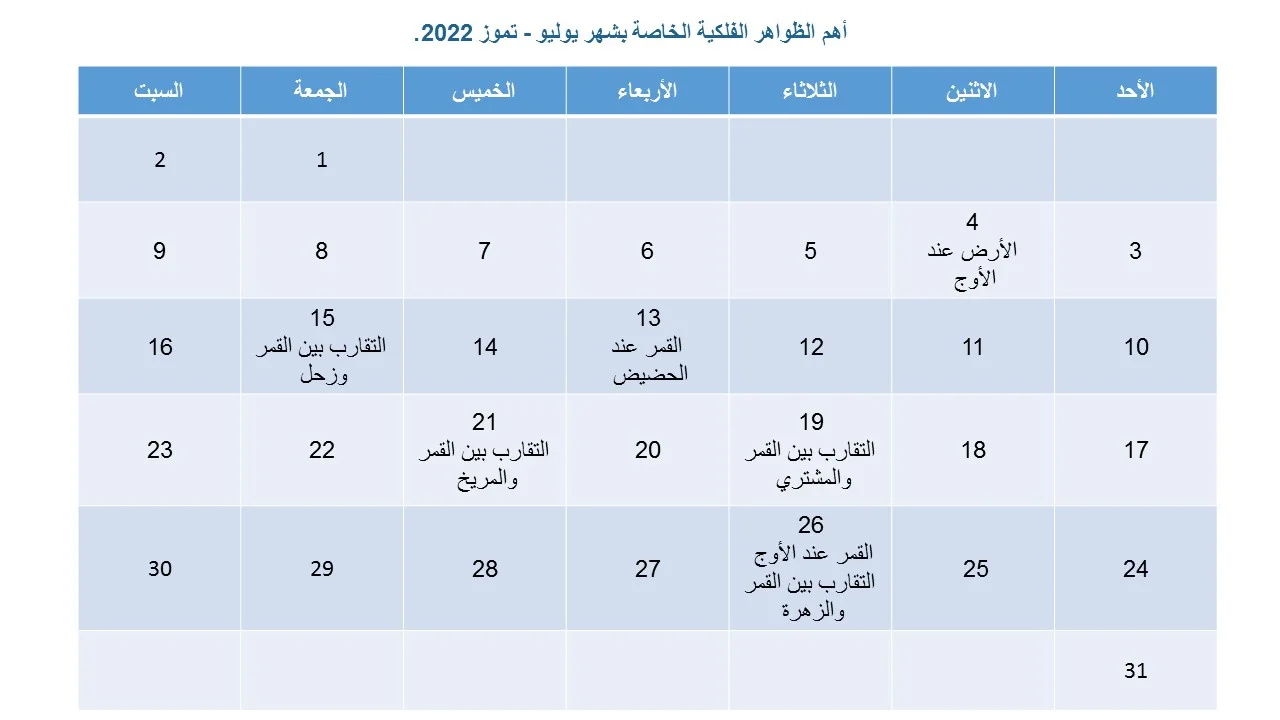 أهم الظواهر الفلكية الخاصة بشهر يوليو - تموز 2022.

| الأحد | الاثنين | الثلاثاء | الأربعاء | الخميس | الجمعة | السبت |
|---|---|---|---|---|---|---|
| | | | | | 1 | 2 |
| 3 | 4 الأرض عند الأوج | 5 | 6 | 7 | 8 | 9 |
| 10 | 11 | 12 | 13 القمر عند الحضيض | 14 | 15 التقارب بين القمر وزحل | 16 |
| 17 | 18 | 19 التقارب بين القمر والمشتري | 20 | 21 التقارب بين القمر والمريخ | 22 | 23 |
| 24 | 25 | 26 القمر عند الأوج التقارب بين القمر والزهرة | 27 | 28 | 29 | 30 |
| 31 | | | | | | |